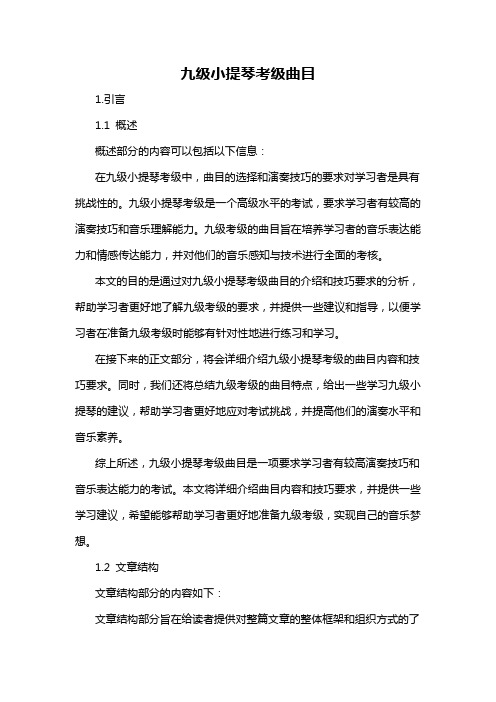 九级小提琴考级曲目

1.引言

1.1 概述

概述部分的内容可以包括以下信息：

在九级小提琴考级中，曲目的选择和演奏技巧的要求对学习者是具有挑战性的。九级小提琴考级是一个高级水平的考试，要求学习者有较高的演奏技巧和音乐理解能力。九级考级的曲目旨在培养学习者的音乐表达能力和情感传达能力，并对他们的音乐感知与技术进行全面的考核。

本文的目的是通过对九级小提琴考级曲目的介绍和技巧要求的分析，帮助学习者更好地了解九级考级的要求，并提供一些建议和指导，以便学习者在准备九级考级时能够有针对性地进行练习和学习。

在接下来的正文部分，将会详细介绍九级小提琴考级的曲目内容和技巧要求。同时，我们还将总结九级考级的曲目特点，给出一些学习九级小提琴的建议，帮助学习者更好地应对考试挑战，并提高他们的演奏水平和音乐素养。

综上所述，九级小提琴考级曲目是一项要求学习者有较高演奏技巧和音乐表达能力的考试。本文将详细介绍曲目内容和技巧要求，并提供一些学习建议，希望能够帮助学习者更好地准备九级考级，实现自己的音乐梦想。

1.2 文章结构

文章结构部分的内容如下：

文章结构部分旨在给读者提供对整篇文章的整体框架和组织方式的了